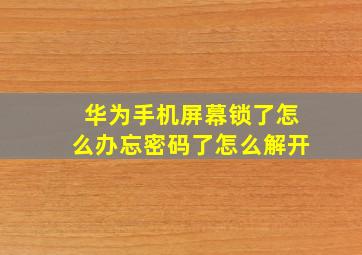 华为手机屏幕锁了怎么办忘密码了怎么解开